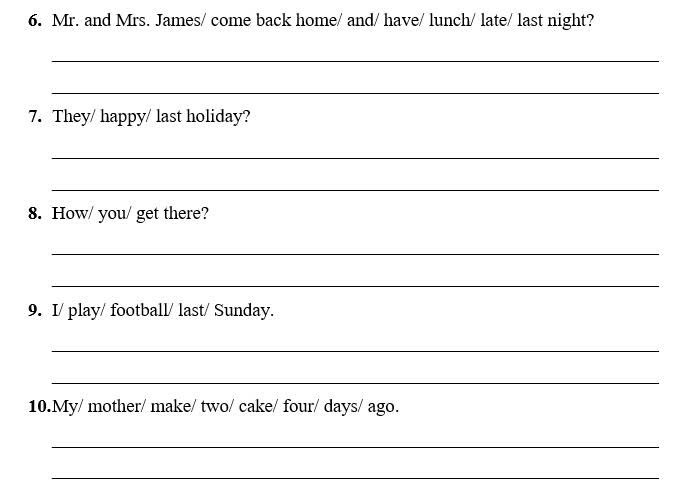 6. Mr. and Mrs. James/ come back home/ and/ have/ lunch/ late/ last night?

7. They/ happy/ last holiday?

8. How/ you/ get there?

9. I/ play/ football/ last/ Sunday.

10. My/ mother/ make/ two/ cake/ four/ days/ ago.